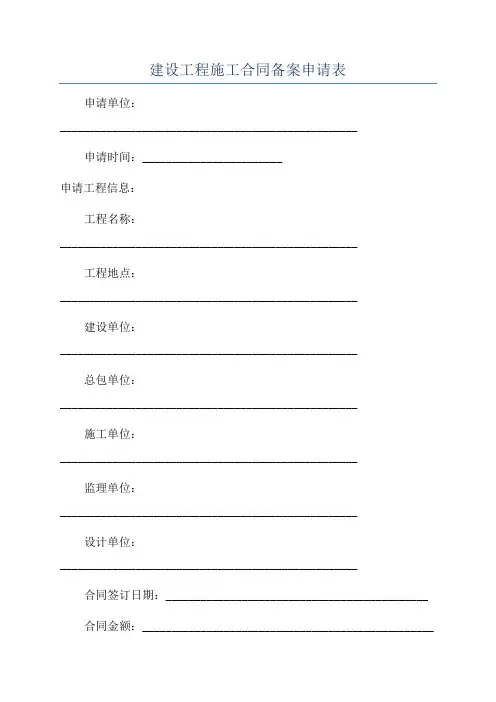 建设工程施工合同备案申请表

申请单位：

________________________________________

申请时间：____________________

申请工程信息：

工程名称：

________________________________________

工程地点：

________________________________________

建设单位：

________________________________________

总包单位：

________________________________________

施工单位：

________________________________________

监理单位：

________________________________________

设计单位：

________________________________________

合同签订日期：____________________________________

合同金额：________________________________________